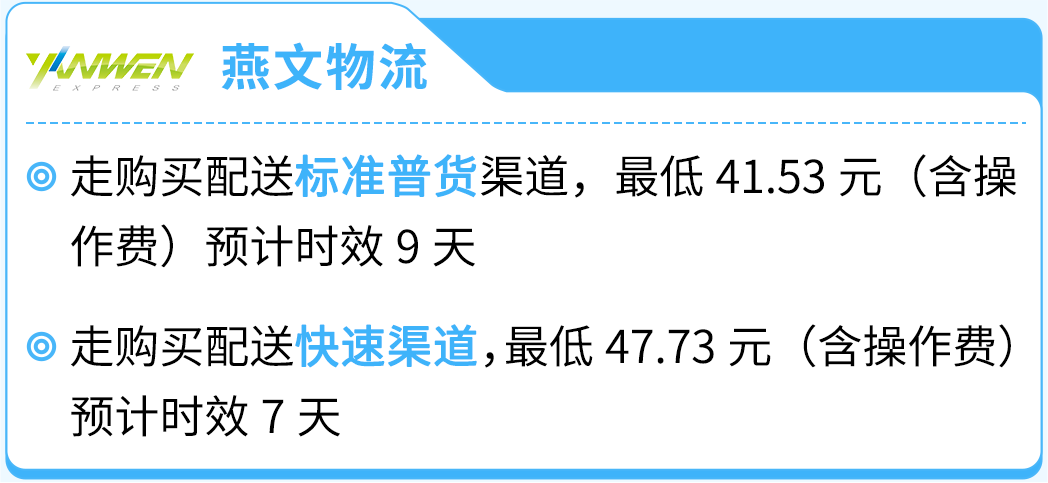 YANWEN EXPRESS 燕文物流

走购买配送标准普货渠道，最低 41.53 元（含操作费）预计时效 9 天

走购买配送快速渠道，最低 47.73 元（含操作费）预计时效 7 天